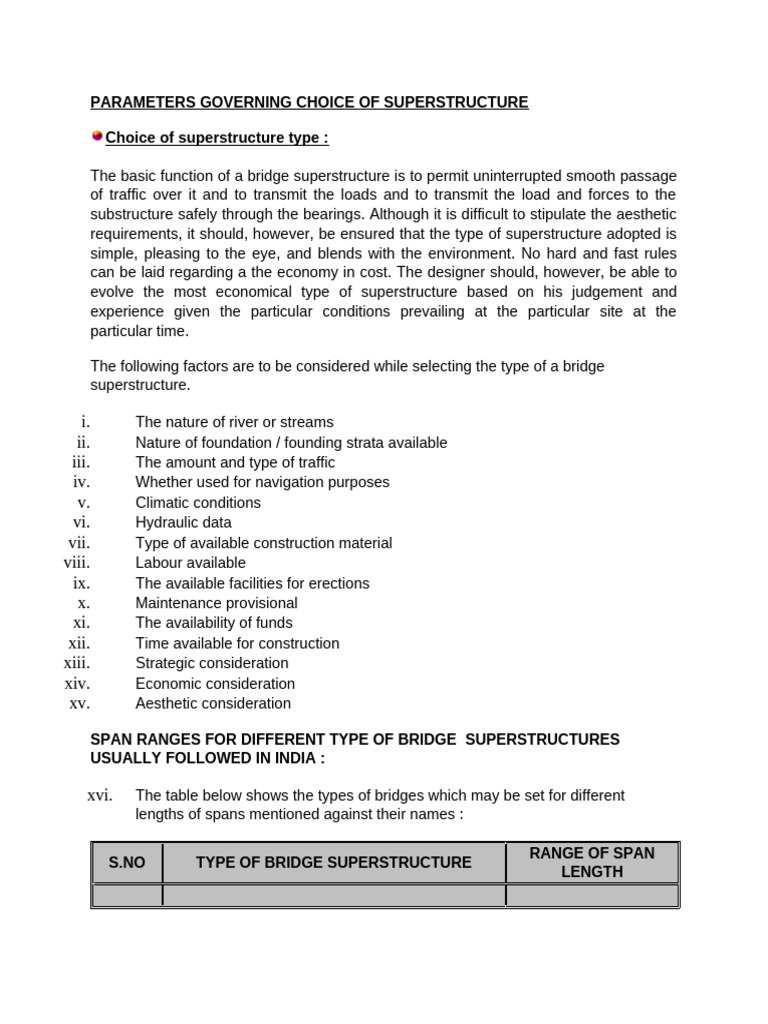 PARAMETERS GOVERNING CHOICE OF SUPERSTRUCTURE

Choice of superstructure type :

The basic function of a bridge superstructure is to permit uninterrupted smooth passage of traffic over it and to transmit the loads and to transmit the load and forces to the substructure safely through the bearings. Although it is difficult to stipulate the aesthetic requirements, it should, however, be ensured that the type of superstructure adopted is simple, pleasing to the eye, and blends with the environment. No hard and fast rules can be laid regarding a the economy in cost. The designer should, however, be able to evolve the most economical type of superstructure based on his judgement and experience given the particular conditions prevailing at the particular site at the particular time.

The following factors are to be considered while selecting the type of a bridge superstructure.

i. The nature of river or streams
ii. Nature of foundation / founding strata available
iii. The amount and type of traffic
iv. Whether used for navigation purposes
v. Climatic conditions
vi. Hydraulic data
vii. Type of available construction material
viii. Labour available
ix. The available facilities for erections
x. Maintenance provisional
xi. The availability of funds
xii. Time available for construction
xiii. Strategic consideration
xiv. Economic consideration
xv. Aesthetic consideration

SPAN RANGES FOR DIFFERENT TYPE OF BRIDGE SUPERSTRUCTURES USUALLY FOLLOWED IN INDIA :

xvi. The table below shows the types of bridges which may be set for different lengths of spans mentioned against their names :

| S.NO | TYPE OF BRIDGE SUPERSTRUCTURE | RANGE OF SPAN LENGTH |
|---|---|---|
| | | |